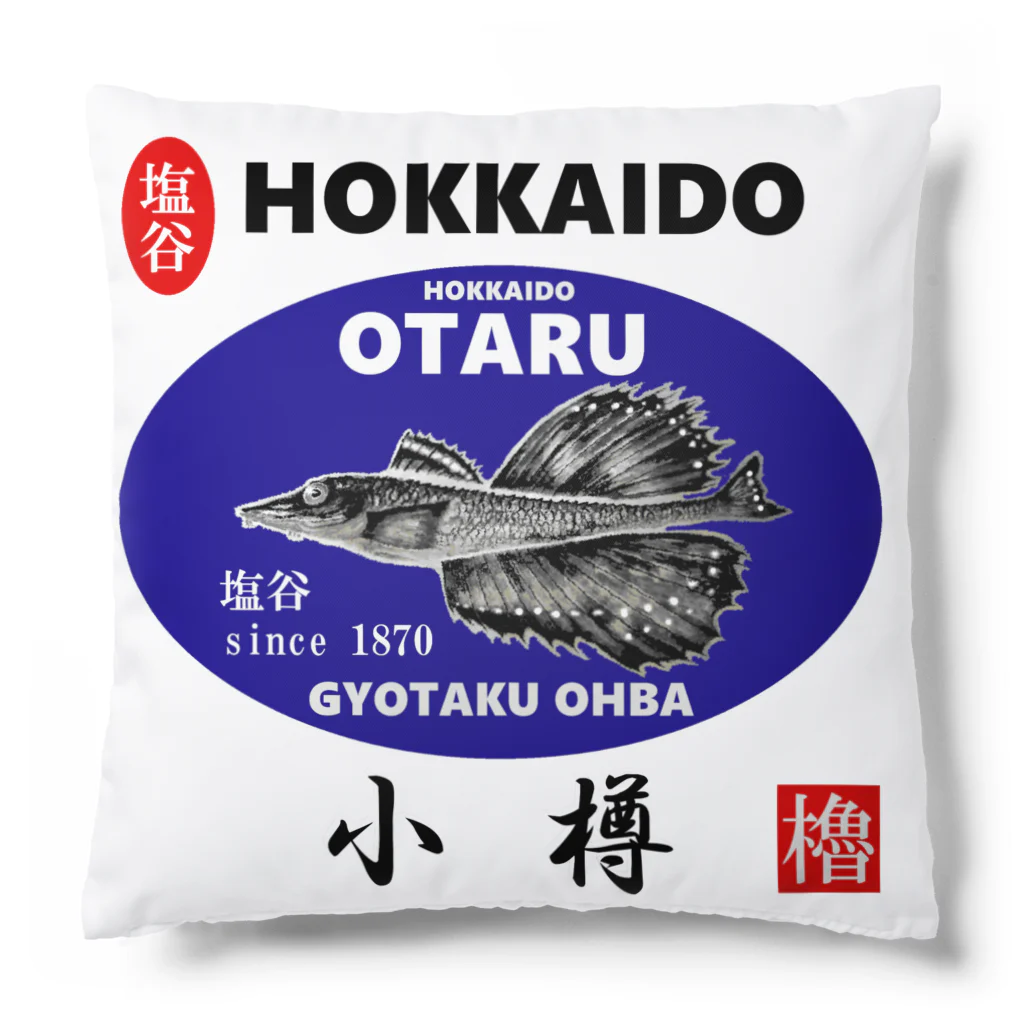 塩谷 HOKKAIDO

HOKKAIDO
OTARU

塩谷
since 1870

GYOTAKU OHBA

小 樽

櫓